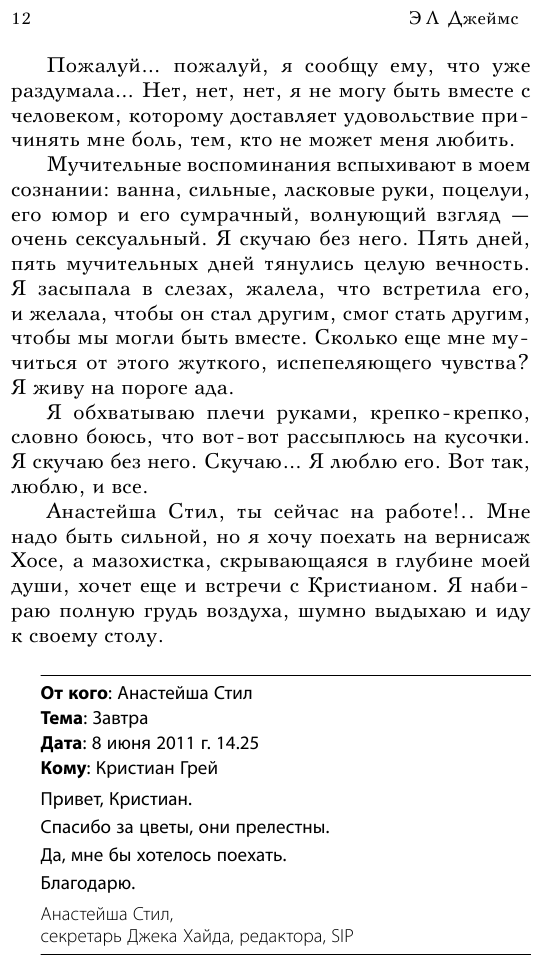 12 Э Л Джеймс

Пожалуй... пожалуй, я сообщу ему, что уже раздумала... Нет, нет, нет, я не могу быть вместе с человеком, которому доставляет удовольствие причинять мне боль, тем, кто не может меня любить.

Мучительные воспоминания вспыхивают в моем сознании: ванна, сильные, ласковые руки, поцелуи, его юмор и его сумрачный, волнующий взгляд — очень сексуальный. Я скучаю без него. Пять дней, пять мучительных дней тянулись целую вечность. Я засыпала в слезах, жалела, что встретила его, и желала, чтобы он стал другим, смог стать другим, чтобы мы могли быть вместе. Сколько еще мне мучиться от этого жуткого, испепеляющего чувства? Я живу на пороге ада.

Я обхватываю плечи руками, крепко-крепко, словно боюсь, что вот-вот рассыплюсь на кусочки. Я скучаю без него. Скучаю... Я люблю его. Вот так, люблю, и все.

Анастейша Стил, ты сейчас на работе!.. Мне надо быть сильной, но я хочу поехать на вернисаж Хосе, а мазохистка, скрывающаяся в глубине моей души, хочет еще и встречи с Кристианом. Я набираю полную грудь воздуха, шумно выдыхаю и иду к своему столу.

От кого: Анастейша Стил
Тема: Завтра
Дата: 8 июня 2011 г. 14.25
Кому: Кристиан Грей

Привет, Кристиан.

Спасибо за цветы, они прелестны.

Да, мне бы хотелось поехать.

Благодарю.

Анастейша Стил,
секретарь Джека Хайда, редактора, SIP